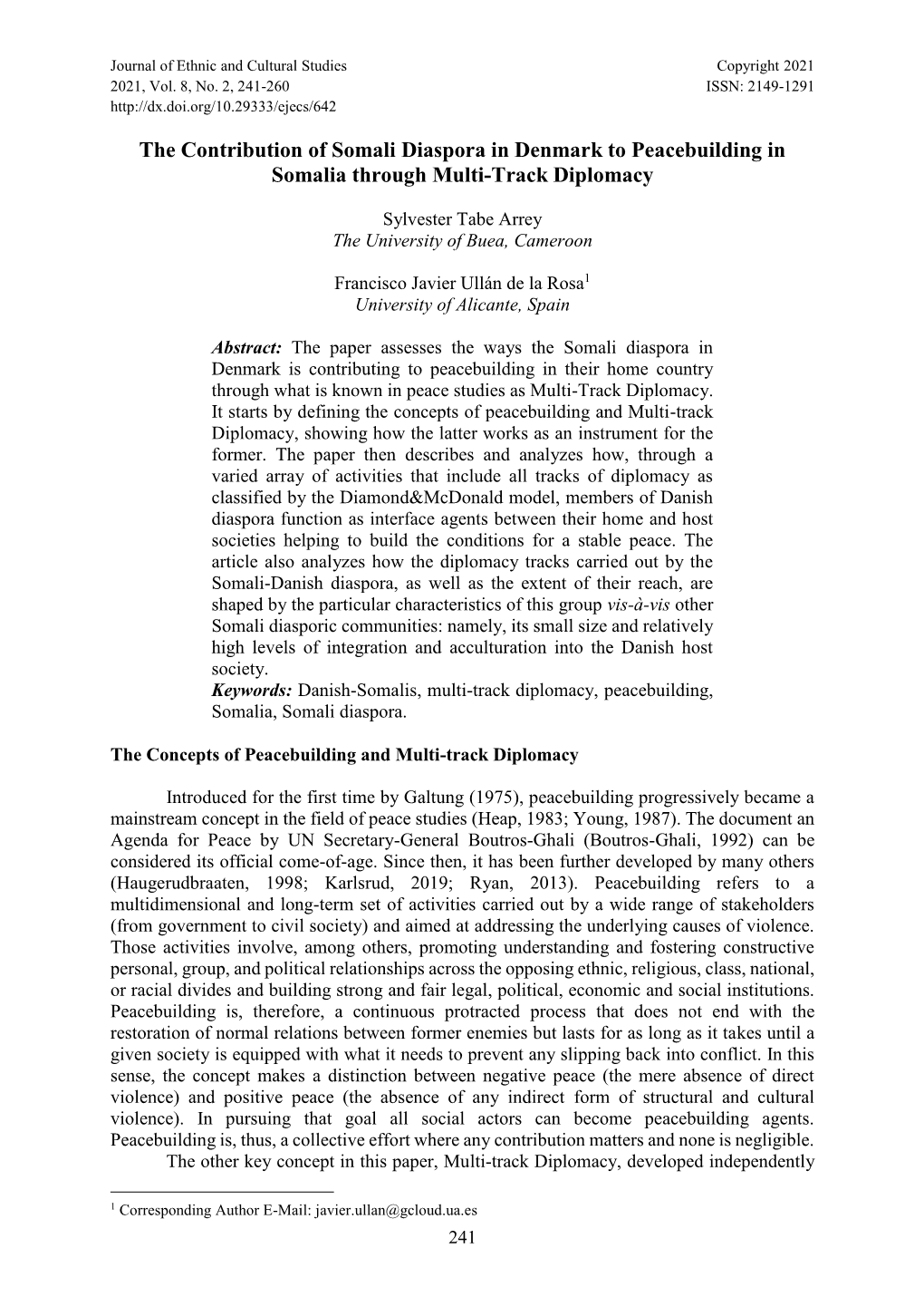 Journal of Ethnic and Cultural Studies
2021, Vol. 8, No. 2, 241-260
http://dx.doi.org/10.29333/ejecs/642

Copyright 2021
ISSN: 2149-1291

The Contribution of Somali Diaspora in Denmark to Peacebuilding in Somalia through Multi-Track Diplomacy

Sylvester Tabe Arrey
The University of Buea, Cameroon

Francisco Javier Ullán de la Rosa$^1$
University of Alicante, Spain

Abstract: The paper assesses the ways the Somali diaspora in Denmark is contributing to peacebuilding in their home country through what is known in peace studies as Multi-Track Diplomacy. It starts by defining the concepts of peacebuilding and Multi-track Diplomacy, showing how the latter works as an instrument for the former. The paper then describes and analyzes how, through a varied array of activities that include all tracks of diplomacy as classified by the Diamond&McDonald model, members of Danish diaspora function as interface agents between their home and host societies helping to build the conditions for a stable peace. The article also analyzes how the diplomacy tracks carried out by the Somali-Danish diaspora, as well as the extent of their reach, are shaped by the particular characteristics of this group vis-à-vis other Somali diasporic communities: namely, its small size and relatively high levels of integration and acculturation into the Danish host society.
Keywords: Danish-Somalis, multi-track diplomacy, peacebuilding, Somalia, Somali diaspora.

The Concepts of Peacebuilding and Multi-track Diplomacy

Introduced for the first time by Galtung (1975), peacebuilding progressively became a mainstream concept in the field of peace studies (Heap, 1983; Young, 1987). The document an Agenda for Peace by UN Secretary-General Boutros-Ghali (Boutros-Ghali, 1992) can be considered its official come-of-age. Since then, it has been further developed by many others (Haugerudbraaten, 1998; Karlsrud, 2019; Ryan, 2013). Peacebuilding refers to a multidimensional and long-term set of activities carried out by a wide range of stakeholders (from government to civil society) and aimed at addressing the underlying causes of violence. Those activities involve, among others, promoting understanding and fostering constructive personal, group, and political relationships across the opposing ethnic, religious, class, national, or racial divides and building strong and fair legal, political, economic and social institutions. Peacebuilding is, therefore, a continuous protracted process that does not end with the restoration of normal relations between former enemies but lasts for as long as it takes until a given society is equipped with what it needs to prevent any slipping back into conflict. In this sense, the concept makes a distinction between negative peace (the mere absence of direct violence) and positive peace (the absence of any indirect form of structural and cultural violence). In pursuing that goal all social actors can become peacebuilding agents. Peacebuilding is, thus, a collective effort where any contribution matters and none is negligible.
The other key concept in this paper, Multi-track Diplomacy, developed independently

$^1$ Corresponding Author E-Mail: javier.ullan@gcloud.ua.es

241